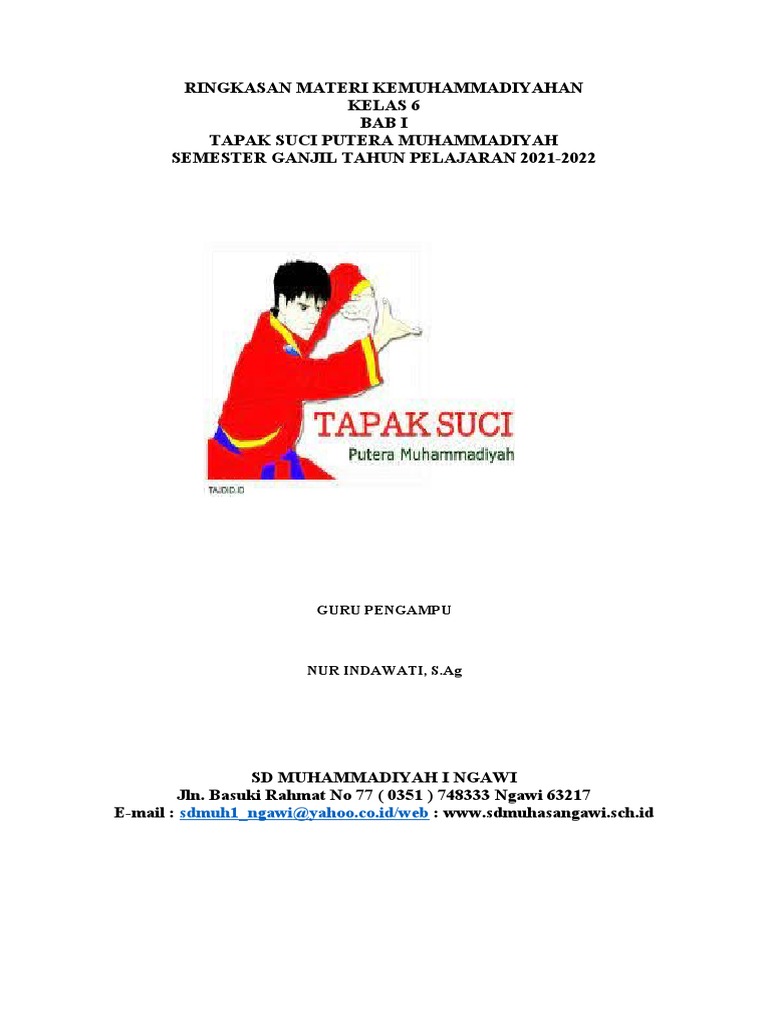 RINGKASAN MATERI KEMUHAMMADIYAHAN
KELAS 6
BAB I
TAPAK SUCI PUTERA MUHAMMADIYAH
SEMESTER GANJIL TAHUN PELAJARAN 2021-2022

TAPAK SUCI
Putera Muhammadiyah
TAJDID.ID

GURU PENGAMPU

NUR INDAWATI, S.Ag

SD MUHAMMADIYAH I NGAWI
Jln. Basuki Rahmat No 77 ( 0351 ) 748333 Ngawi 63217
E-mail : sdmuh1_ngawi@yahoo.co.id/web : www.sdmuhasangawi.sch.id